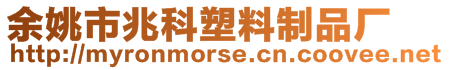 余姚市兆科塑料制品厂
http://myronmorse.cn.coovee.net